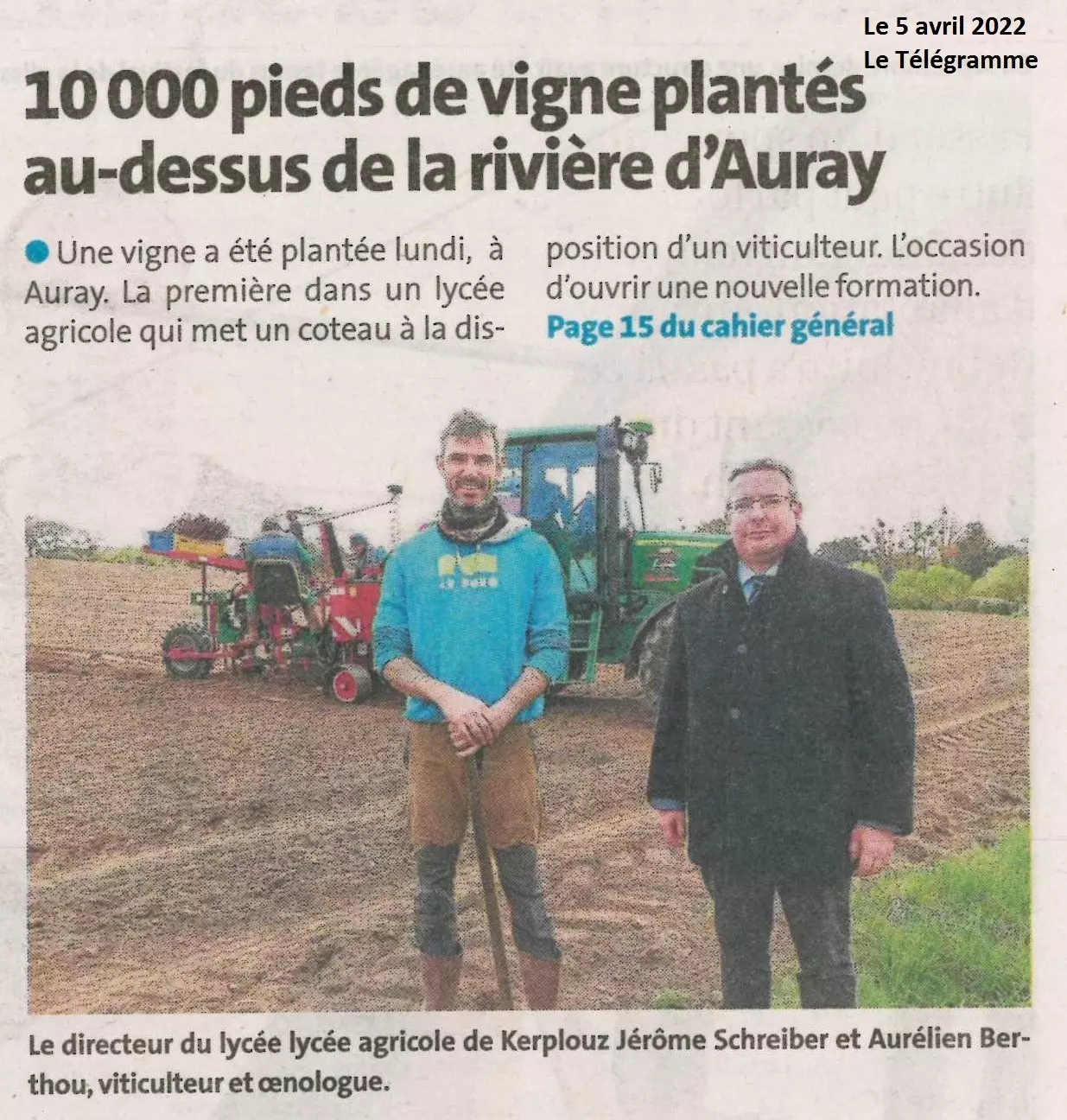 Le 5 avril 2022
Le Télégramme

10 000 pieds de vigne plantés au-dessus de la rivière d'Auray

• Une vigne a été plantée lundi, à Auray. La première dans un lycée agricole qui met un coteau à la disposition d'un viticulteur. L'occasion d'ouvrir une nouvelle formation.

Page 15 du cahier général

Le directeur du lycée lycée agricole de Kerplouz Jérôme Schreiber et Aurélien Berthou, viticulteur et œnologue.